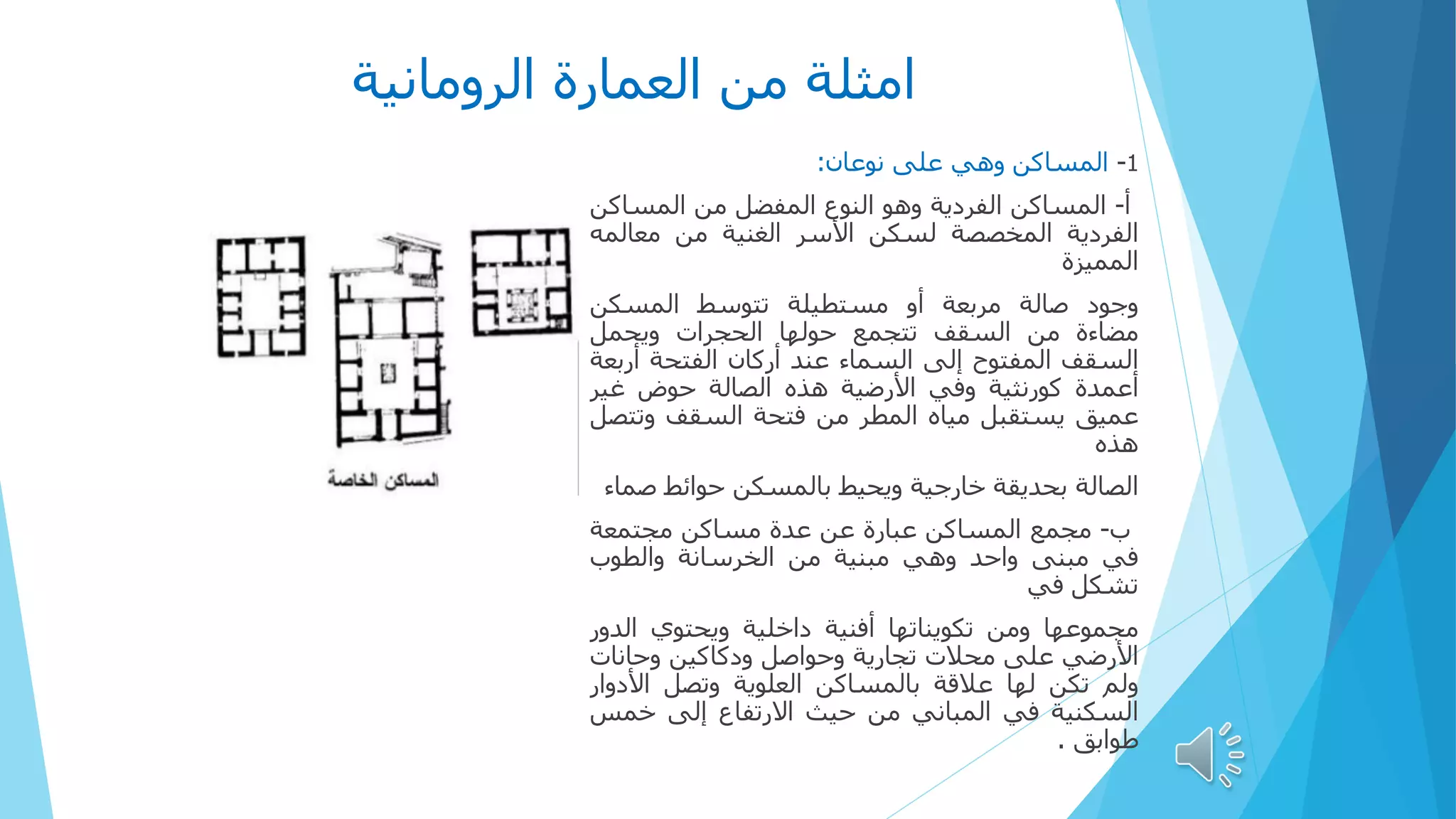 امثلة من العمارة الرومانية

1- المساكن وهي على نوعان:

أ- المساكن الفردية وهو النوع المفضل من المساكن الفردية المخصصة لسكن الأسر الغنية من معالمه المميزة

وجود صالة مربعة أو مستطيلة تتوسط المسكن مضاءة من السقف تتجمع حولها الحجرات ويحمل السقف المفتوح إلى السماء عند أركان الفتحة أربعة أعمدة كورنثية وفي الأرضية هذه الصالة حوض غير عميق يستقبل مياه المطر من فتحة السقف وتتصل هذه

الصالة بحديقة خارجية ويحيط بالمسكن حوائط صماء

ب- مجمع المساكن عبارة عن عدة مساكن مجتمعة في مبنى واحد وهي مبنية من الخرسانة والطوب تشكل في

مجموعها ومن تكويناتها أفنية داخلية ويحتوي الدور الأرضي على محلات تجارية وحواصل ودكاكين وحانات ولم تكن لها علاقة بالمساكن العلوية وتصل الأدوار السكنية في المباني من حيث الارتفاع إلى خمس طوابق .

المساكن الخاصة